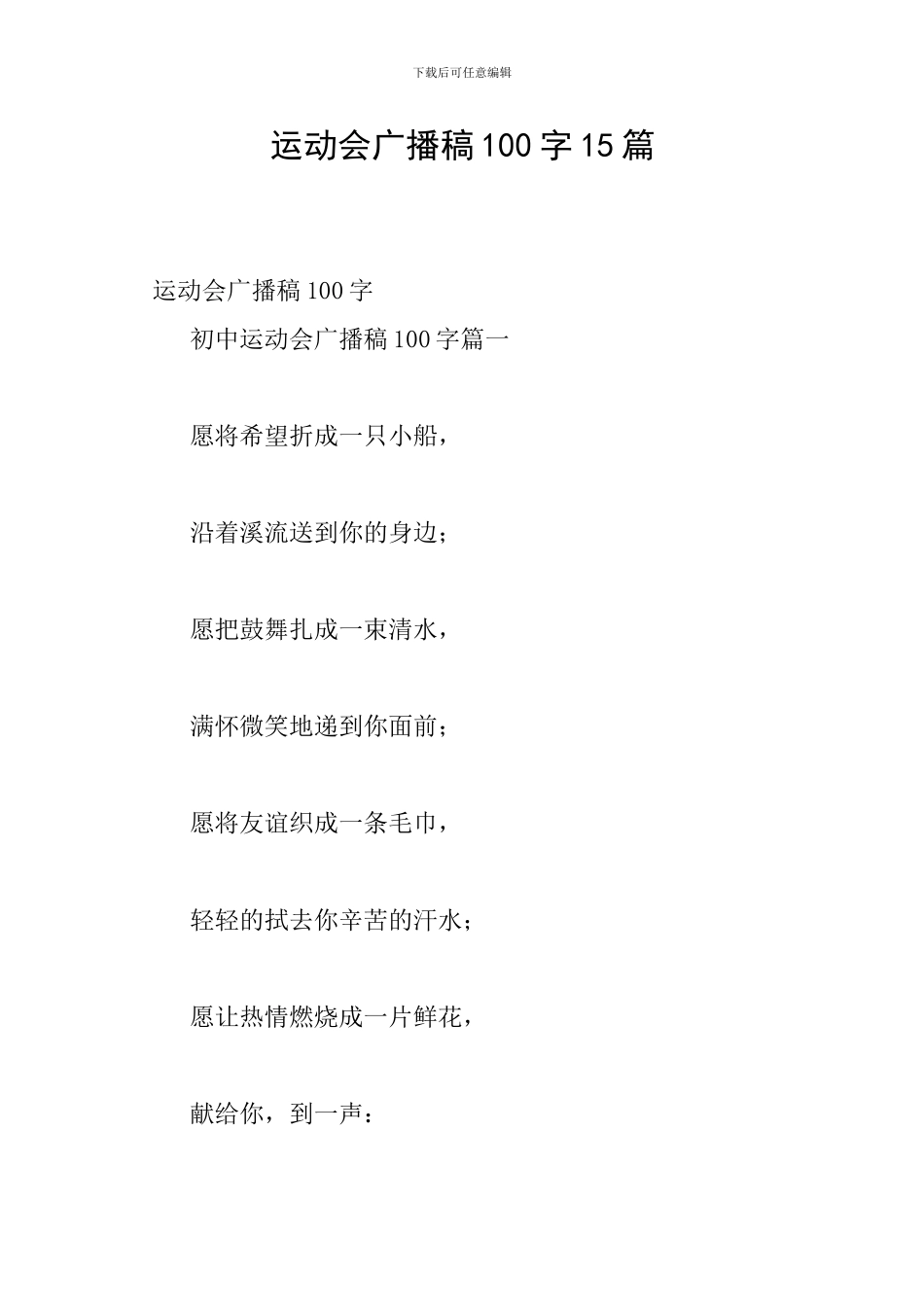 下载后可任意编辑

运动会广播稿100字15篇

运动会广播稿100字

初中运动会广播稿100字篇一

愿将希望折成一只小船，

沿着溪流送到你的身边；

愿把鼓舞扎成一束清水，

满怀微笑地递到你面前；

愿将友谊织成一条毛巾，

轻轻的拭去你辛苦的汗水；

愿让热情燃烧成一片鲜花，

献给你，到一声：